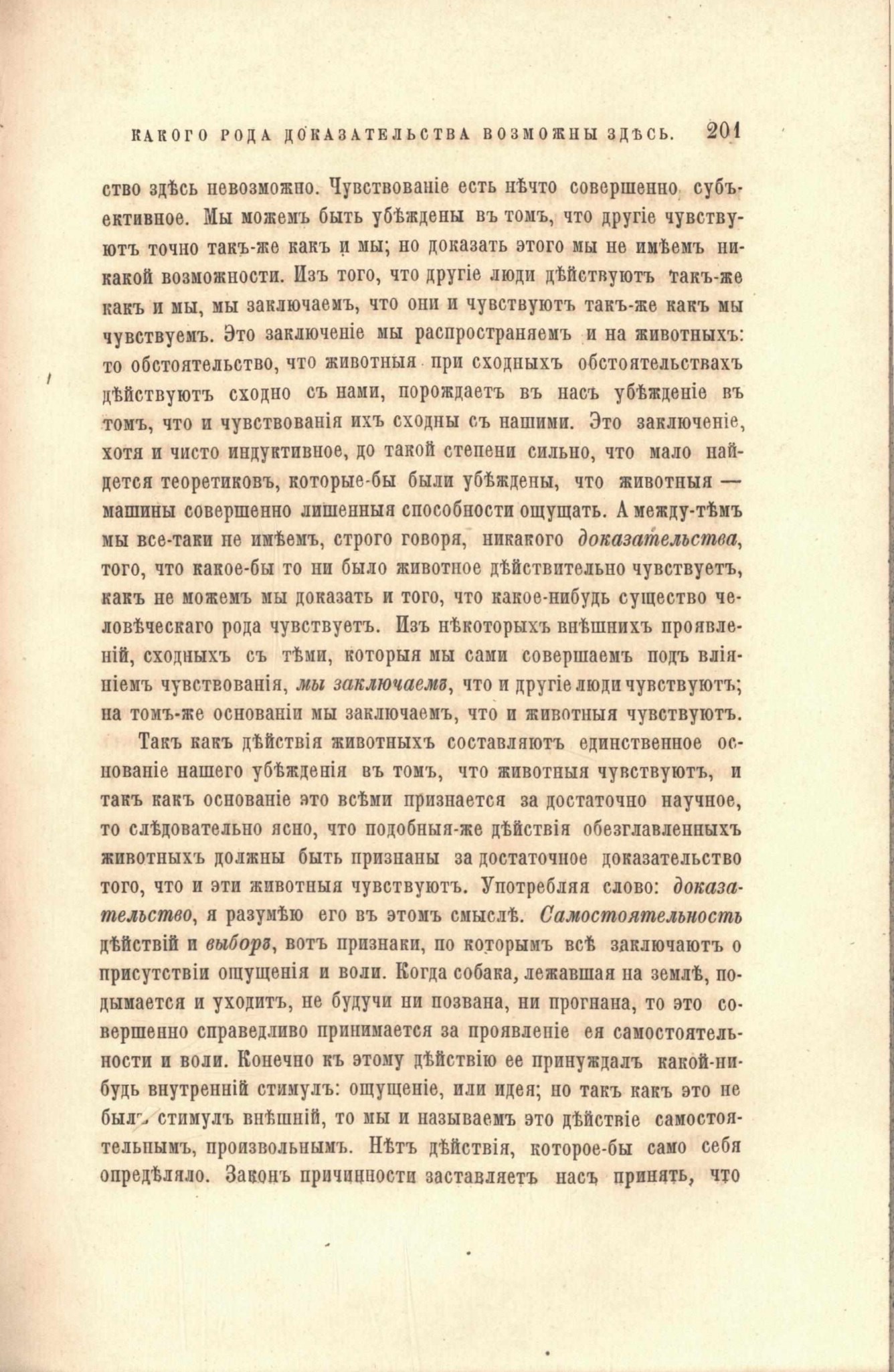 КАКОГО РОДА ДОКАЗАТЕЛЬСТВА ВОЗМОЖНЫ ЗДѢСЬ. 201

ство здѣсь невозможно. Чувствованіе есть нѣчто совершенно субъективное. Мы можемъ быть убѣждены въ томъ, что другіе чувствуютъ точно такъ-же какъ и мы; но доказать этого мы не имѣемъ никакой возможности. Изъ того, что другіе люди дѣйствуютъ такъ-же какъ и мы, мы заключаемъ, что они и чувствуютъ такъ-же какъ мы чувствуемъ. Это заключеніе мы распространяемъ и на животныхъ: то обстоятельство, что животныя при сходныхъ обстоятельствахъ дѣйствуютъ сходно съ нами, порождаетъ въ насъ убѣжденіе въ томъ, что и чувствованія ихъ сходны съ нашими. Это заключеніе, хотя и чисто индуктивное, до такой степени сильно, что мало найдется теоретиковъ, которые-бы были убѣждены, что животныя — машины совершенно лишенныя способности ощущать. А между-тѣмъ мы все-таки не имѣемъ, строго говоря, никакого доказательства, того, что какое-бы то ни было животное дѣйствительно чувствуетъ, какъ не можемъ мы доказать и того, что какое-нибудь существо человѣческаго рода чувствуетъ. Изъ нѣкоторыхъ внѣшнихъ проявленій, сходныхъ съ тѣми, которыя мы сами совершаемъ подъ вліяніемъ чувствованія, мы заключаемъ, что и другіе люди чувствуютъ; на томъ-же основаніи мы заключаемъ, что и животныя чувствуютъ.

Такъ какъ дѣйствія животныхъ составляютъ единственное основаніе нашего убѣжденія въ томъ, что животныя чувствуютъ, и такъ какъ основаніе это всѣми признается за достаточно научное, то слѣдовательно ясно, что подобныя-же дѣйствія обезглавленныхъ животныхъ должны быть признаны за достаточное доказательство того, что и эти животныя чувствуютъ. Употребляя слово: доказательство, я разумѣю его въ этомъ смыслѣ. Самостоятельность дѣйствій и выборъ, вотъ признаки, по которымъ всѣ заключаютъ о присутствіи ощущенія и воли. Когда собака, лежавшая на землѣ, подымается и уходитъ, не будучи ни позвана, ни прогнана, то это совершенно справедливо принимается за проявленіе ея самостоятельности и воли. Конечно къ этому дѣйствію ее принуждалъ какой-нибудь внутренній стимулъ: ощущеніе, или идея; но такъ какъ это не былъ стимулъ внѣшній, то мы и называемъ это дѣйствіе самостоятельнымъ, произвольнымъ. Нѣтъ дѣйствія, которое-бы само себя опредѣляло. Законъ причинности заставляетъ насъ принять, что